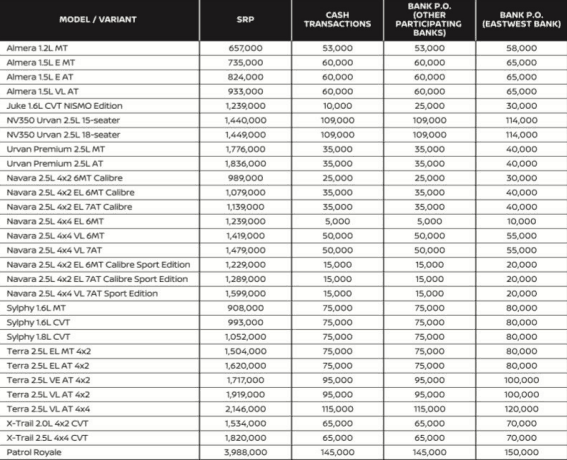 | MODEL / VARIANT | SRP | CASH TRANSACTIONS | BANK P.O. (OTHER PARTICIPATING BANKS) | BANK P.O. (EASTWEST BANK) |
|---|---|---|---|---|
| Almera 1.2L MT | 657,000 | 53,000 | 53,000 | 58,000 |
| Almera 1.5L E MT | 735,000 | 60,000 | 60,000 | 65,000 |
| Almera 1.5L E AT | 824,000 | 60,000 | 60,000 | 65,000 |
| Almera 1.5L VL AT | 933,000 | 60,000 | 60,000 | 65,000 |
| Juke 1.6L CVT NISMO Edition | 1,239,000 | 10,000 | 25,000 | 30,000 |
| NV350 Urvan 2.5L 15-seater | 1,440,000 | 109,000 | 109,000 | 114,000 |
| NV350 Urvan 2.5L 18-seater | 1,449,000 | 109,000 | 109,000 | 114,000 |
| Urvan Premium 2.5L MT | 1,776,000 | 35,000 | 35,000 | 40,000 |
| Urvan Premium 2.5L AT | 1,836,000 | 35,000 | 35,000 | 40,000 |
| Navara 2.5L 4x2 6MT Calibre | 989,000 | 25,000 | 25,000 | 30,000 |
| Navara 2.5L 4x2 EL 6MT Calibre | 1,079,000 | 35,000 | 35,000 | 40,000 |
| Navara 2.5L 4x2 EL 7AT Calibre | 1,139,000 | 35,000 | 35,000 | 40,000 |
| Navara 2.5L 4x4 EL 6MT | 1,239,000 | 5,000 | 5,000 | 10,000 |
| Navara 2.5L 4x4 VL 6MT | 1,419,000 | 50,000 | 50,000 | 55,000 |
| Navara 2.5L 4x4 VL 7AT | 1,479,000 | 50,000 | 50,000 | 55,000 |
| Navara 2.5L 4x2 EL 6MT Calibre Sport Edition | 1,229,000 | 15,000 | 15,000 | 20,000 |
| Navara 2.5L 4x2 EL 7AT Calibre Sport Edition | 1,289,000 | 15,000 | 15,000 | 20,000 |
| Navara 2.5L 4x4 VL 7AT Sport Edition | 1,599,000 | 15,000 | 15,000 | 20,000 |
| Sylphy 1.6L MT | 908,000 | 75,000 | 75,000 | 80,000 |
| Sylphy 1.6L CVT | 993,000 | 75,000 | 75,000 | 80,000 |
| Sylphy 1.8L CVT | 1,052,000 | 75,000 | 75,000 | 80,000 |
| Terra 2.5L EL MT 4x2 | 1,504,000 | 75,000 | 75,000 | 80,000 |
| Terra 2.5L EL AT 4x2 | 1,620,000 | 75,000 | 75,000 | 80,000 |
| Terra 2.5L VE AT 4x2 | 1,717,000 | 95,000 | 95,000 | 100,000 |
| Terra 2.5L VL AT 4x2 | 1,919,000 | 95,000 | 95,000 | 100,000 |
| Terra 2.5L VL AT 4x4 | 2,146,000 | 115,000 | 115,000 | 120,000 |
| X-Trail 2.0L 4x2 CVT | 1,534,000 | 65,000 | 65,000 | 70,000 |
| X-Trail 2.5L 4x4 CVT | 1,820,000 | 65,000 | 65,000 | 70,000 |
| Patrol Royale | 3,988,000 | 145,000 | 145,000 | 150,000 |